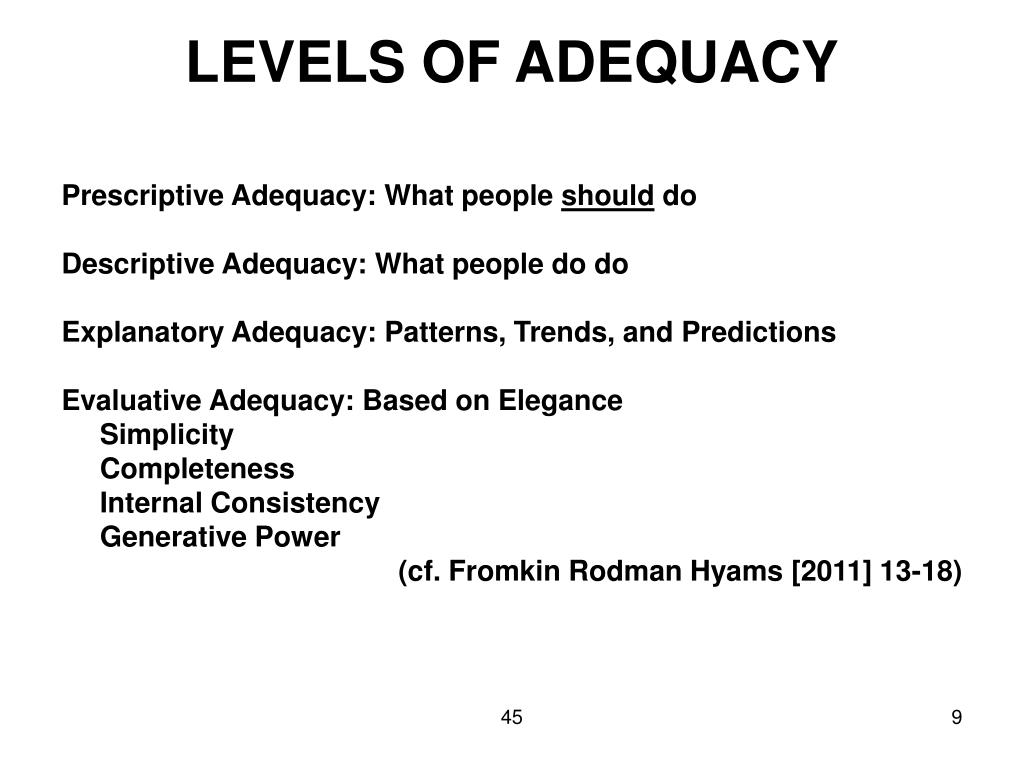 LEVELS OF ADEQUACY

Prescriptive Adequacy: What people should do

Descriptive Adequacy: What people do do

Explanatory Adequacy: Patterns, Trends, and Predictions

Evaluative Adequacy: Based on Elegance
Simplicity
Completeness
Internal Consistency
Generative Power
(cf. Fromkin Rodman Hyams [2011] 13-18)

45

9